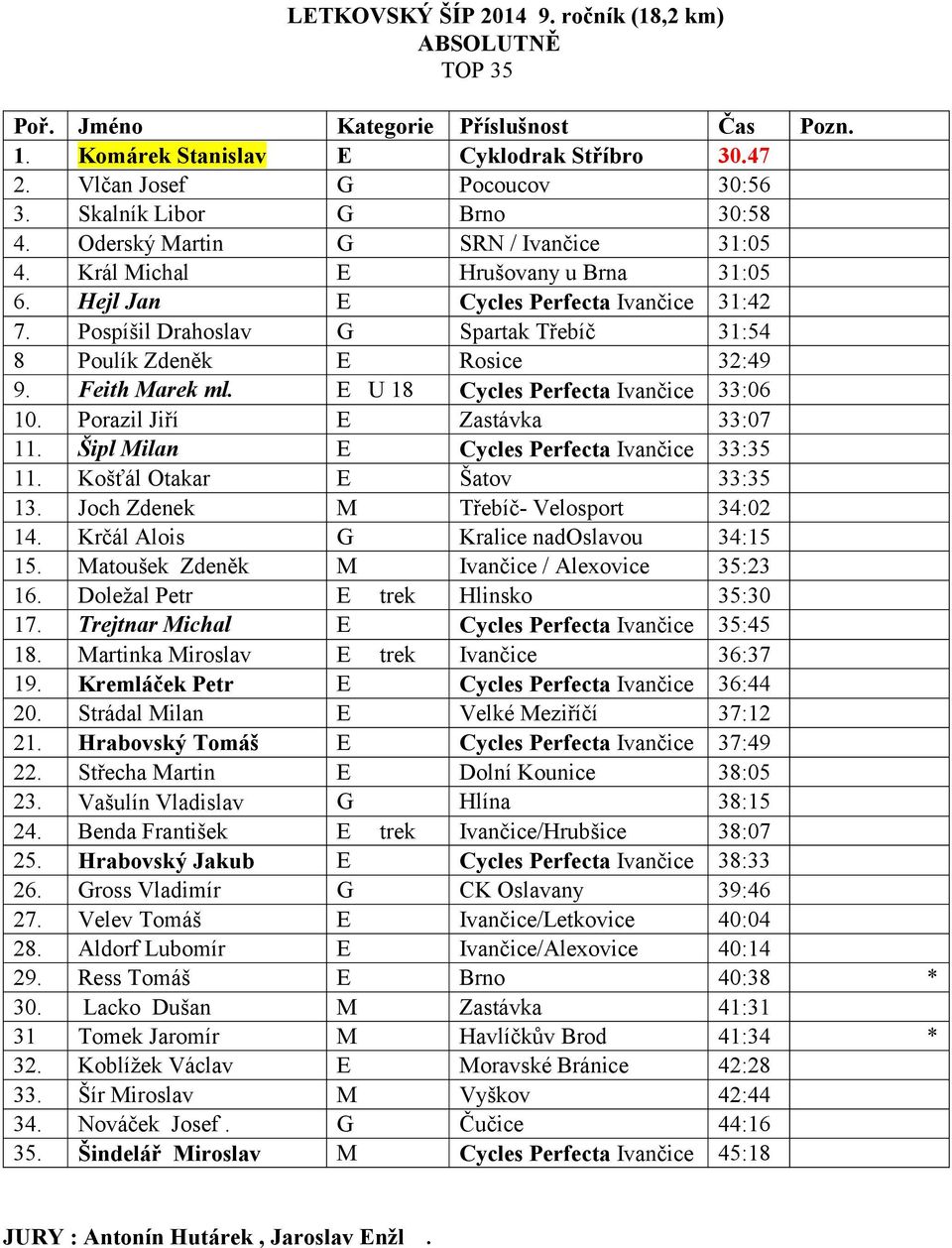 LETKOVSKÝ ŠÍP 2014 9. ročník (18,2 km)
ABSOLUTNĚ
TOP 35

| Poř. | Jméno | Kategorie | Příslušnost | Čas | Pozn. |
|---|---|---|---|---|---|
| 1. | Komárek Stanislav | E | Cyklodrak Stříbro | 30.47 | |
| 2. | Vlčan Josef | G | Pocoucov | 30:56 | |
| 3. | Skalník Libor | G | Brno | 30:58 | |
| 4. | Oderský Martin | G | SRN / Ivančice | 31:05 | |
| 4. | Král Michal | E | Hrušovany u Brna | 31:05 | |
| 6. | Hejl Jan | E | Cycles Perfecta Ivančice | 31:42 | |
| 7. | Pospíšil Drahoslav | G | Spartak Třebíč | 31:54 | |
| 8 | Poulík Zdeněk | E | Rosice | 32:49 | |
| 9. | Feith Marek ml. | E U 18 | Cycles Perfecta Ivančice | 33:06 | |
| 10. | Porazil Jiří | E | Zastávka | 33:07 | |
| 11. | Šipl Milan | E | Cycles Perfecta Ivančice | 33:35 | |
| 11. | Košťál Otakar | E | Šatov | 33:35 | |
| 13. | Joch Zdenek | M | Třebíč- Velosport | 34:02 | |
| 14. | Krčál Alois | G | Kralice nadOslavou | 34:15 | |
| 15. | Matoušek Zdeněk | M | Ivančice / Alexovice | 35:23 | |
| 16. | Doležal Petr | E trek | Hlinsko | 35:30 | |
| 17. | Trejtnar Michal | E | Cycles Perfecta Ivančice | 35:45 | |
| 18. | Martinka Miroslav | E trek | Ivančice | 36:37 | |
| 19. | Kremláček Petr | E | Cycles Perfecta Ivančice | 36:44 | |
| 20. | Strádal Milan | E | Velké Meziříčí | 37:12 | |
| 21. | Hrabovský Tomáš | E | Cycles Perfecta Ivančice | 37:49 | |
| 22. | Střecha Martin | E | Dolní Kounice | 38:05 | |
| 23. | Vašulín Vladislav | G | Hlína | 38:15 | |
| 24. | Benda František | E trek | Ivančice/Hrubšice | 38:07 | |
| 25. | Hrabovský Jakub | E | Cycles Perfecta Ivančice | 38:33 | |
| 26. | Gross Vladimír | G | CK Oslavany | 39:46 | |
| 27. | Velev Tomáš | E | Ivančice/Letkovice | 40:04 | |
| 28. | Aldorf Lubomír | E | Ivančice/Alexovice | 40:14 | |
| 29. | Ress Tomáš | E | Brno | 40:38 | * |
| 30. | Lacko Dušan | M | Zastávka | 41:31 | |
| 31 | Tomek Jaromír | M | Havlíčkův Brod | 41:34 | * |
| 32. | Koblížek Václav | E | Moravské Bránice | 42:28 | |
| 33. | Šír Miroslav | M | Vyškov | 42:44 | |
| 34. | Nováček Josef . | G | Čučice | 44:16 | |
| 35. | Šindelář Miroslav | M | Cycles Perfecta Ivančice | 45:18 | |

JURY : Antonín Hutárek , Jaroslav Enžl .